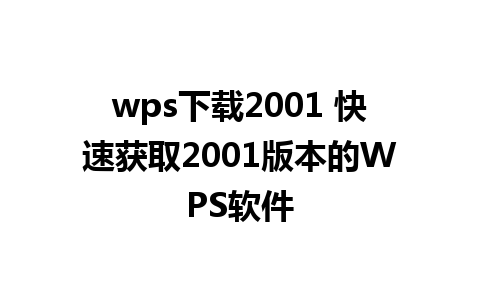 wps下载2001 快速获取2001版本的WPS软件